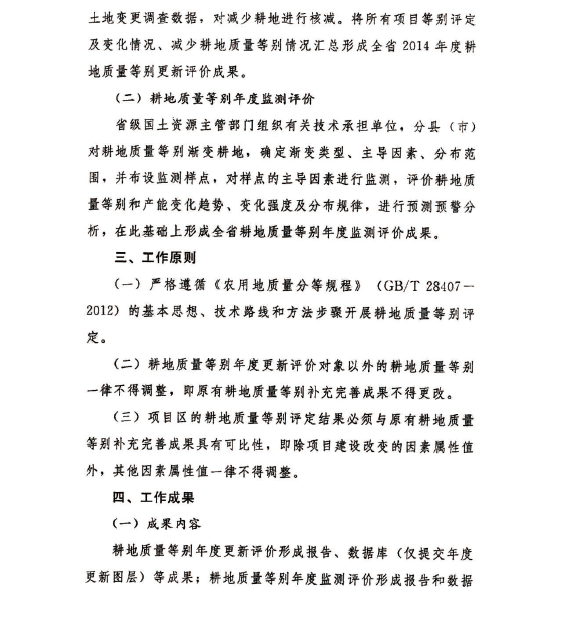 土地变更调查数据，对减少耕地进行核减。将所有项目等别评定及变化情况、减少耕地质量等别情况汇总形成全省2014年度耕地质量等别更新评价成果。

（二）耕地质量等别年度监测评价

省级国土资源主管部门组织有关技术承担单位，分县（市）对耕地质量等别渐变耕地，确定渐变类型、主导因素、分布范围，并布设监测样点，对样点的主导因素进行监测，评价耕地质量等别和产能变化趋势、变化强度及分布规律，进行预测预警分析，在此基础上形成全省耕地质量等别年度监测评价成果。

三、工作原则

（一）严格遵循《农用地质量分等规程》（GB/T 28407—2012）的基本思想、技术路线和方法步骤开展耕地质量等别评定。

（二）耕地质量等别年度更新评价对象以外的耕地质量等别一律不得调整，即原有耕地质量等别补充完善成果不得更改。

（三）项目区的耕地质量等别评定结果必须与原有耕地质量等别补充完善成果具有可比性，即除项目建设改变的因素属性值外，其他因素属性值一律不得调整。

四、工作成果

（一）成果内容

耕地质量等别年度更新评价形成报告、数据库（仅提交年度更新图层）等成果；耕地质量等别年度监测评价形成报告和数据